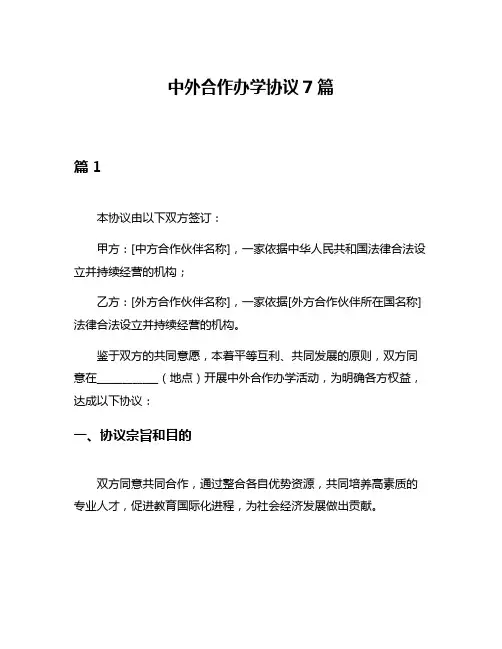 中外合作办学协议 7 篇

篇 1

本协议由以下双方签订：

甲方：[中方合作伙伴名称]，一家依据中华人民共和国法律合法设立并持续经营的机构；

乙方：[外方合作伙伴名称]，一家依据[外方合作伙伴所在国名称]法律合法设立并持续经营的机构。

鉴于双方的共同意愿，本着平等互利、共同发展的原则，双方同意在__________（地点）开展中外合作办学活动，为明确各方权益，达成以下协议：

一、协议宗旨和目的

双方同意共同合作，通过整合各自优势资源，共同培养高素质的专业人才，促进教育国际化进程，为社会经济发展做出贡献。